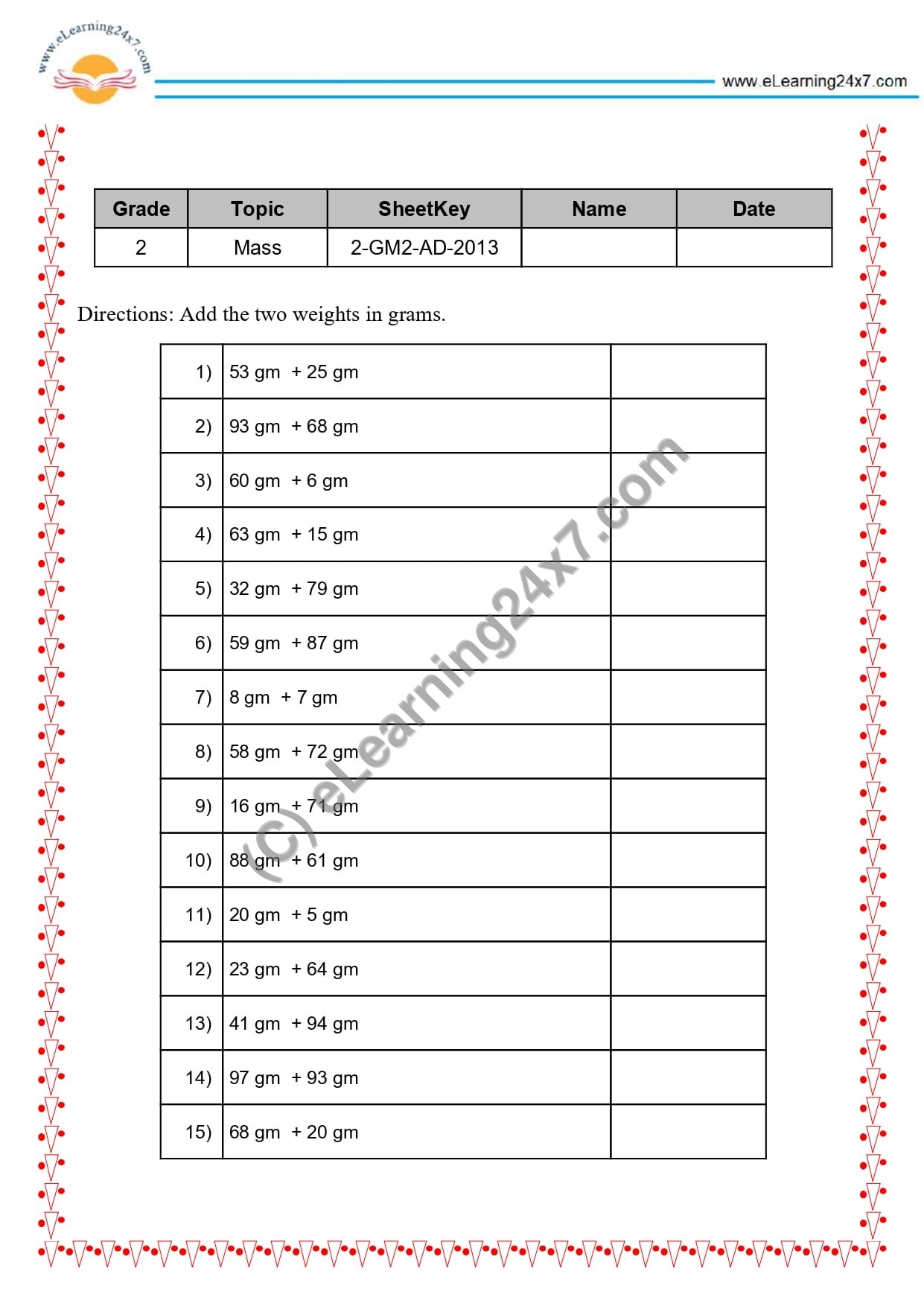 www.eLearning24x7.com

www.eLearning24x7.com

| Grade | Topic | SheetKey | Name | Date |
|---|---|---|---|---|
| 2 | Mass | 2-GM2-AD-2013 | | |

Directions: Add the two weights in grams.

| 1) | 53 gm + 25 gm | |
|---|---|---|
| 2) | 93 gm + 68 gm | |
| 3) | 60 gm + 6 gm | |
| 4) | 63 gm + 15 gm | |
| 5) | 32 gm + 79 gm | |
| 6) | 59 gm + 87 gm | |
| 7) | 8 gm + 7 gm | |
| 8) | 58 gm + 72 gm | |
| 9) | 16 gm + 71 gm | |
| 10) | 88 gm + 61 gm | |
| 11) | 20 gm + 5 gm | |
| 12) | 23 gm + 64 gm | |
| 13) | 41 gm + 94 gm | |
| 14) | 97 gm + 93 gm | |
| 15) | 68 gm + 20 gm | |

(C) eLearning24x7.com